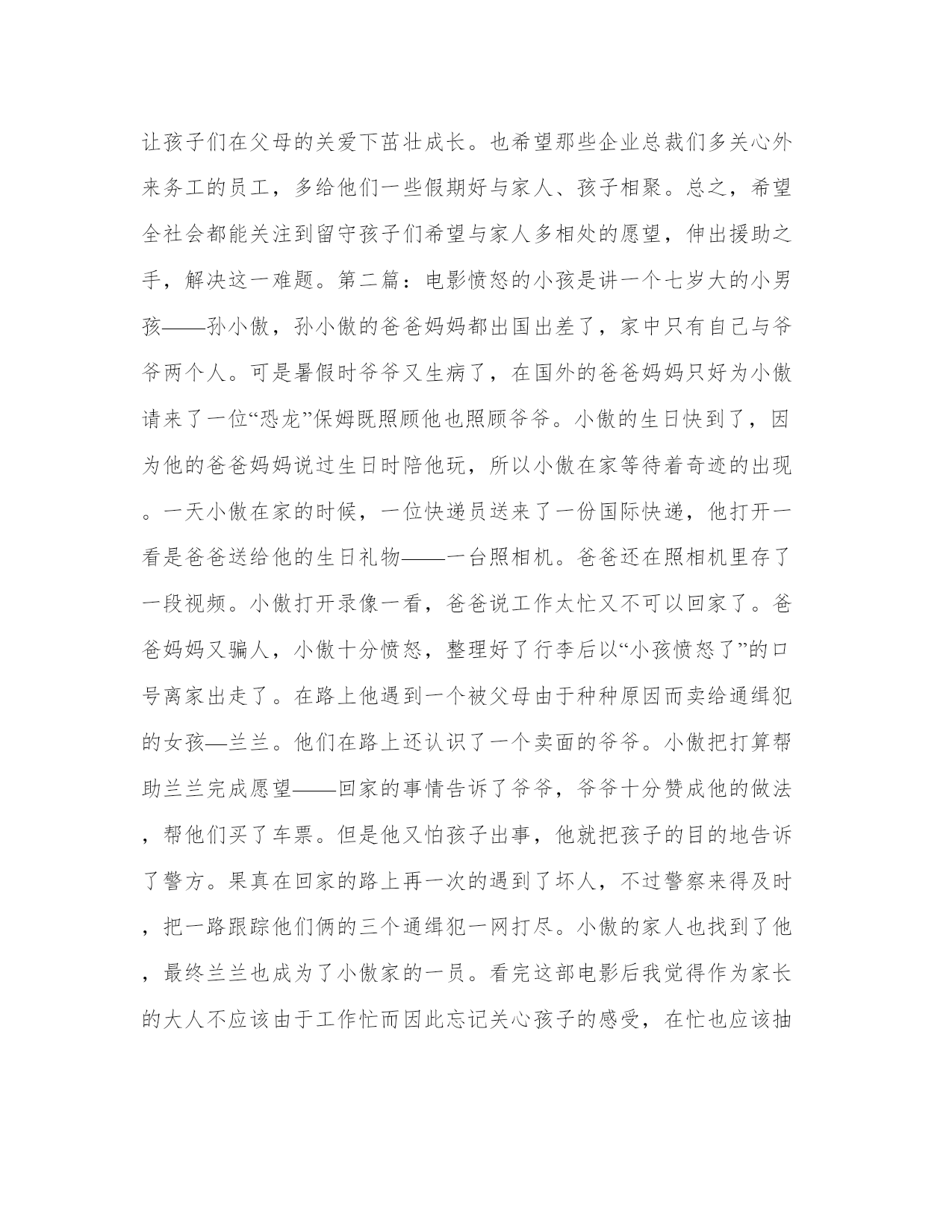 让孩子们在父母的关爱下茁壮成长。也希望那些企业总裁们多关心外来务工的员工，多给他们一些假期好与家人、孩子相聚。总之，希望全社会都能关注到留守孩子们希望与家人多相处的愿望，伸出援助之手，解决这一难题。第二篇：电影愤怒的小孩是讲一个七岁大的小男孩——孙小傲，孙小傲的爸爸妈妈都出国出差了，家中只有自己与爷爷两个人。可是暑假时爷爷又生病了，在国外的爸爸妈妈只好为小傲请来了一位“恐龙”保姆既照顾他也照顾爷爷。小傲的生日快到了，因为他的爸爸妈妈说过生日时陪他玩，所以小傲在家等待着奇迹的出现。一天小傲在家的时候，一位快递员送来了一份国际快递，他打开一看是爸爸送给他的生日礼物——一台照相机。爸爸还在照相机里存了一段视频。小傲打开录像一看，爸爸说工作太忙又不可以回家了。爸爸妈妈又骗人，小傲十分愤怒，整理好了行李后以“小孩愤怒了”的口号离家出走了。在路上他遇到一个被父母由于种种原因而卖给通缉犯的女孩—兰兰。他们在路上还认识了一个卖面的爷爷。小傲把打算帮助兰兰完成愿望——回家的事情告诉了爷爷，爷爷十分赞成他的做法，帮他们买了车票。但是他又怕孩子出事，他就把孩子的目的地告诉了警方。果真在回家的路上再一次的遇到了坏人，不过警察来得及时，把一路跟踪他们俩的三个通缉犯一网打尽。小傲的家人也找到了他，最终兰兰也成为了小傲家的一员。看完这部电影后我觉得作为家长的大人不应该由于工作忙而因此忘记关心孩子的感受，在忙也应该抽